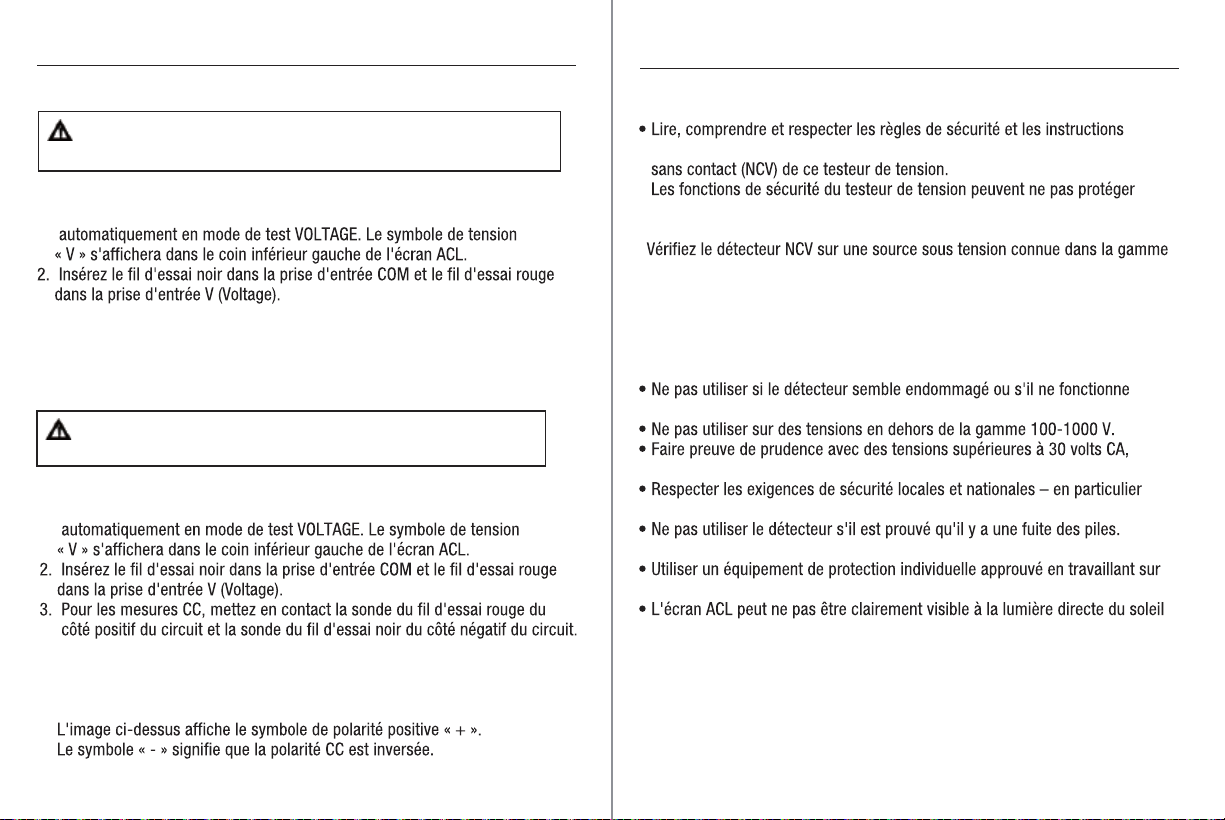 automatiquement en mode de test VOLTAGE. Le symbole de tension « V » s'affichera dans le coin inférieur gauche de l'écran ACL.

2. Insérez le fil d'essai noir dans la prise d'entrée COM et le fil d'essai rouge dans la prise d'entrée V (Voltage).

automatiquement en mode de test VOLTAGE. Le symbole de tension « V » s'affichera dans le coin inférieur gauche de l'écran ACL.

2. Insérez le fil d'essai noir dans la prise d'entrée COM et le fil d'essai rouge dans la prise d'entrée V (Voltage).

3. Pour les mesures CC, mettez en contact la sonde du fil d'essai rouge du côté positif du circuit et la sonde du fil d'essai noir du côté négatif du circuit.

L'image ci-dessus affiche le symbole de polarité positive « + ».
Le symbole « - » signifie que la polarité CC est inversée.

• Lire, comprendre et respecter les règles de sécurité et les instructions

sans contact (NCV) de ce testeur de tension.
Les fonctions de sécurité du testeur de tension peuvent ne pas protéger

Vérifiez le détecteur NCV sur une source sous tension connue dans la gamme

• Ne pas utiliser si le détecteur semble endommagé ou s'il ne fonctionne

• Ne pas utiliser sur des tensions en dehors de la gamme 100-1000 V.
• Faire preuve de prudence avec des tensions supérieures à 30 volts CA,

• Respecter les exigences de sécurité locales et nationales – en particulier

• Ne pas utiliser le détecteur s'il est prouvé qu'il y a une fuite des piles.

• Utiliser un équipement de protection individuelle approuvé en travaillant sur

• L'écran ACL peut ne pas être clairement visible à la lumière directe du soleil